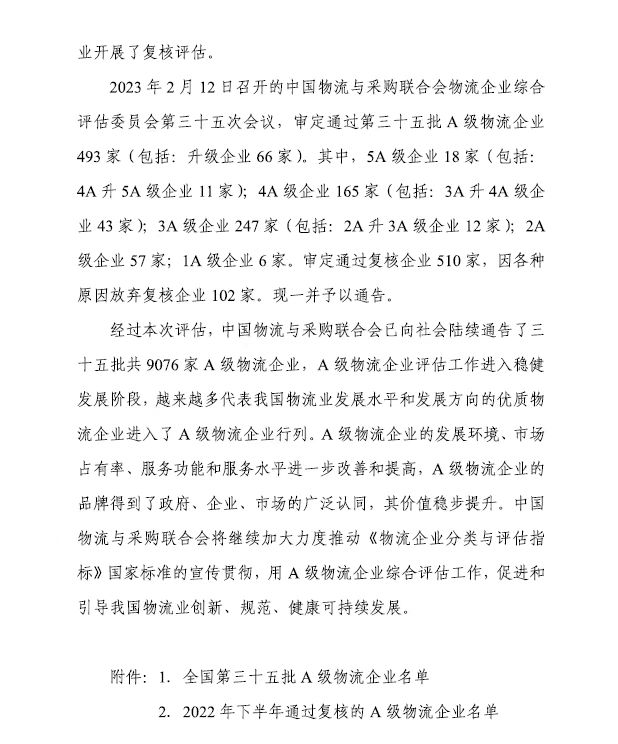 业开展了复核评估。

2023 年 2 月 12 日召开的中国物流与采购联合会物流企业综合评估委员会第三十五次会议，审定通过第三十五批 A 级物流企业 493 家（包括：升级企业 66 家）。其中，5A 级企业 18 家（包括：4A 升 5A 级企业 11 家）；4A 级企业 165 家（包括：3A 升 4A 级企业 43 家）；3A 级企业 247 家（包括：2A 升 3A 级企业 12 家）；2A 级企业 57 家；1A 级企业 6 家。审定通过复核企业 510 家，因各种原因放弃复核企业 102 家。现一并予以通告。

经过本次评估，中国物流与采购联合会已向社会陆续通告了三十五批共 9076 家 A 级物流企业，A 级物流企业评估工作进入稳健发展阶段，越来越多代表我国物流业发展水平和发展方向的优质物流企业进入了 A 级物流企业行列。A 级物流企业的发展环境、市场占有率、服务功能和服务水平进一步改善和提高，A 级物流企业的品牌得到了政府、企业、市场的广泛认同，其价值稳步提升。中国物流与采购联合会将继续加大力度推动《物流企业分类与评估指标》国家标准的宣传贯彻，用 A 级物流企业综合评估工作，促进和引导我国物流业创新、规范、健康可持续发展。

附件：1. 全国第三十五批 A 级物流企业名单

2. 2022 年下半年通过复核的 A 级物流企业名单